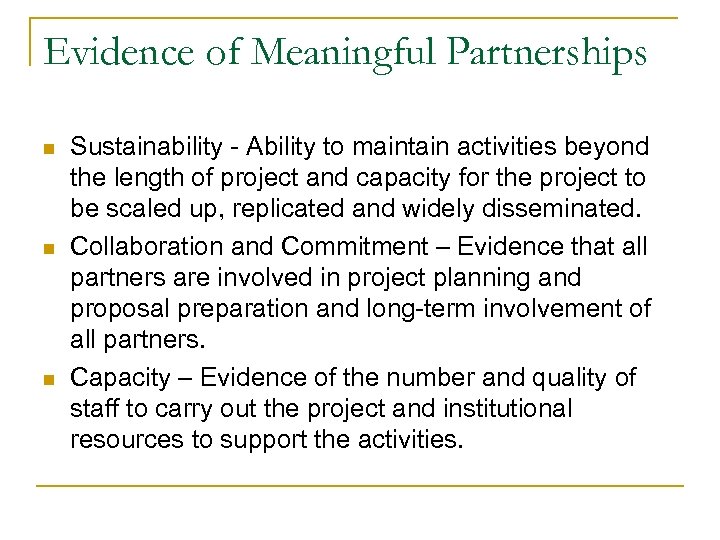 Evidence of Meaningful Partnerships

- Sustainability - Ability to maintain activities beyond the length of project and capacity for the project to be scaled up, replicated and widely disseminated.
- Collaboration and Commitment – Evidence that all partners are involved in project planning and proposal preparation and long-term involvement of all partners.
- Capacity – Evidence of the number and quality of staff to carry out the project and institutional resources to support the activities.